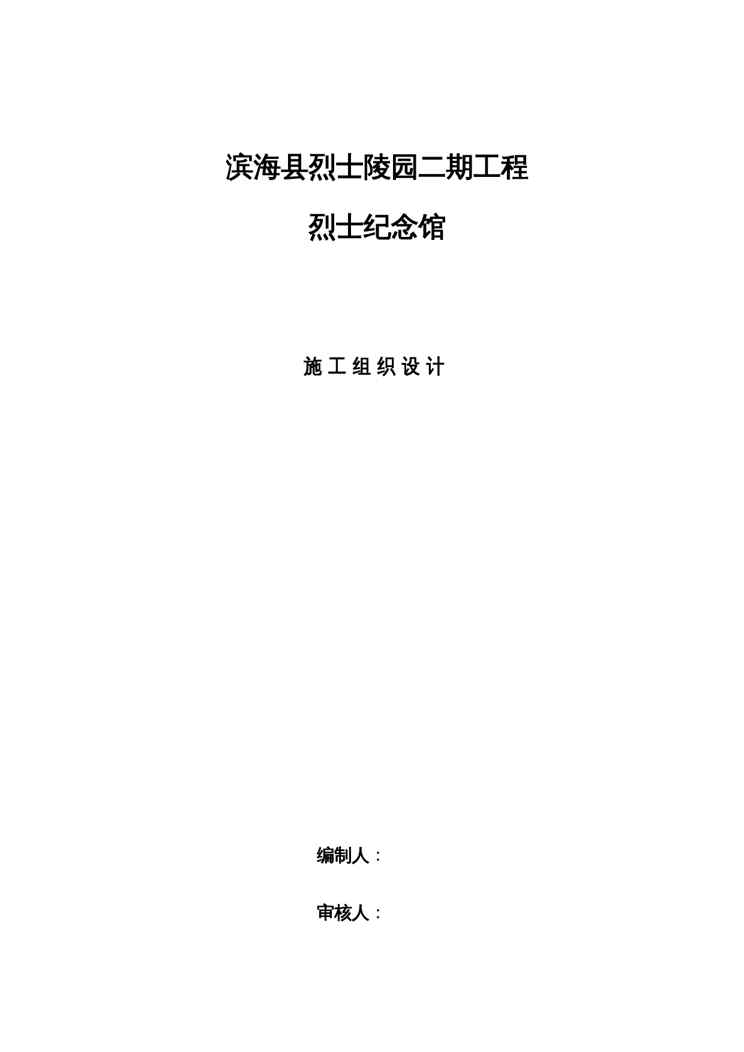 滨海县烈士陵园二期工程

烈士纪念馆

施工组织设计

编制人：

审核人：